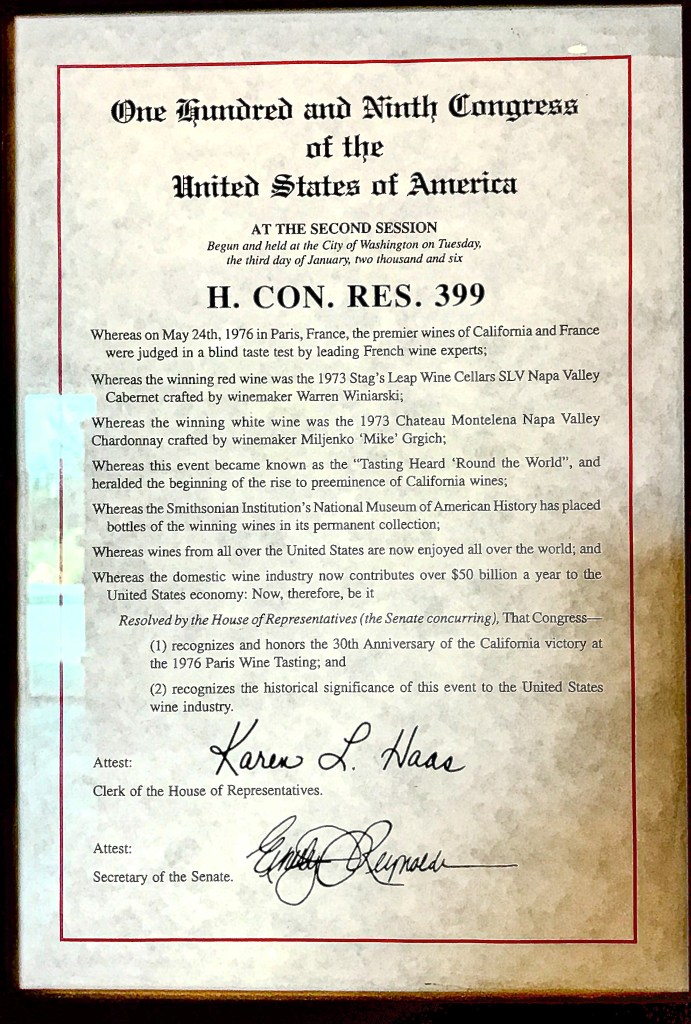 One Hundred and Ninth Congress
of the
United States of America

AT THE SECOND SESSION
Begun and held at the City of Washington on Tuesday, the third day of January, two thousand and six

H. CON. RES. 399

Whereas on May 24th, 1976 in Paris, France, the premier wines of California and France were judged in a blind taste test by leading French wine experts;

Whereas the winning red wine was the 1973 Stag's Leap Wine Cellars SLV Napa Valley Cabernet crafted by winemaker Warren Winiarski;

Whereas the winning white wine was the 1973 Chateau Montelena Napa Valley Chardonnay crafted by winemaker Miljenko 'Mike' Grgich;

Whereas this event became known as the "Tasting Heard 'Round the World", and heralded the beginning of the rise to preeminence of California wines;

Whereas the Smithsonian Institution's National Museum of American History has placed bottles of the winning wines in its permanent collection;

Whereas wines from all over the United States are now enjoyed all over the world; and

Whereas the domestic wine industry now contributes over $50 billion a year to the United States economy: Now, therefore, be it

Resolved by the House of Representatives (the Senate concurring), That Congress—

(1) recognizes and honors the 30th Anniversary of the California victory at the 1976 Paris Wine Tasting; and

(2) recognizes the historical significance of this event to the United States wine industry.

Attest: Karen L. Haas
Clerk of the House of Representatives.

Attest: Emily Reynolds
Secretary of the Senate.